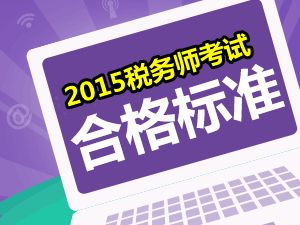 2015税务师考试
合格标准